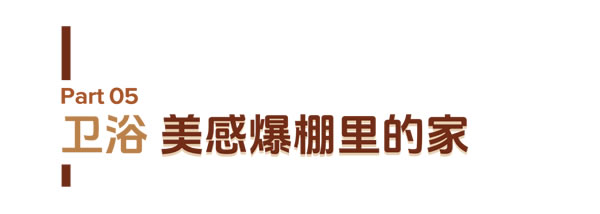 Part 05

卫浴 美感爆棚里的家